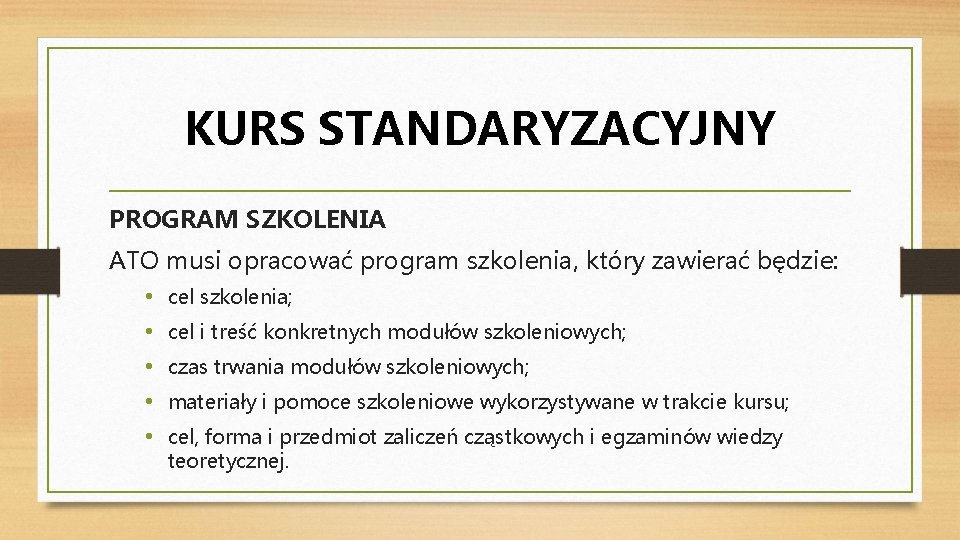 KURS STANDARYZACYJNY

PROGRAM SZKOLENIA

ATO musi opracować program szkolenia, który zawierać będzie:

• cel szkolenia;
• cel i treść konkretnych modułów szkoleniowych;
• czas trwania modułów szkoleniowych;
• materiały i pomoce szkoleniowe wykorzystywane w trakcie kursu;
• cel, forma i przedmiot zaliczeń cząstkowych i egzaminów wiedzy teoretycznej.